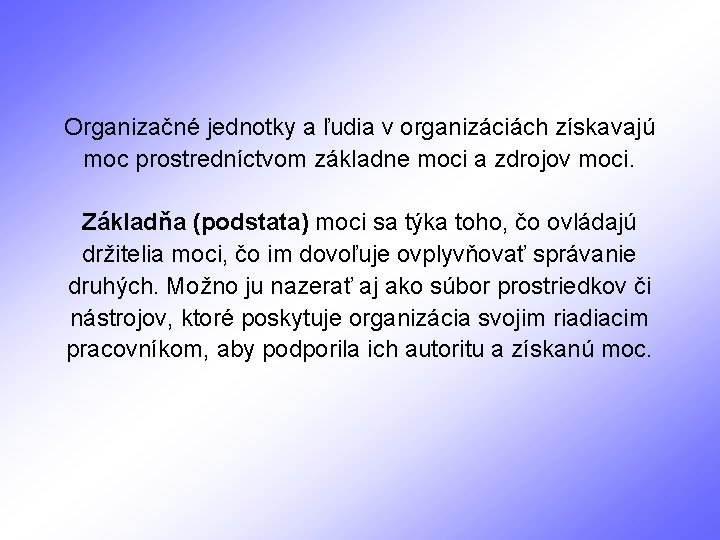 Organizačné jednotky a ľudia v organizáciách získavajú moc prostredníctvom základne moci a zdrojov moci.

Základňa (podstata) moci sa týka toho, čo ovládajú držitelia moci, čo im dovoľuje ovplyvňovať správanie druhých. Možno ju nazerať aj ako súbor prostriedkov či nástrojov, ktoré poskytuje organizácia svojim riadiacim pracovníkom, aby podporila ich autoritu a získanú moc.